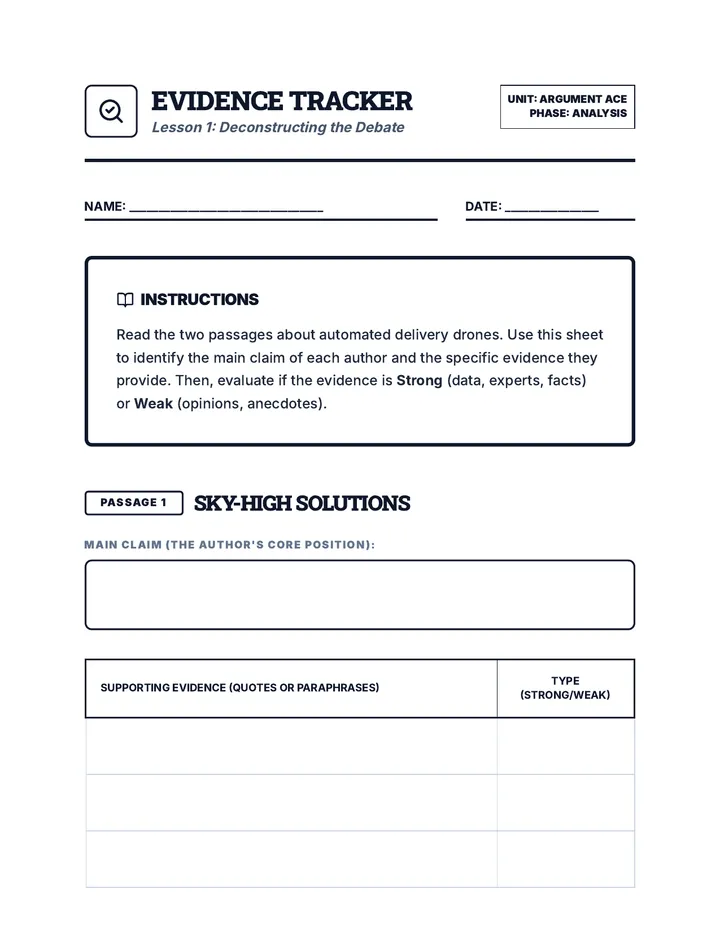 EVIDENCE TRACKER
Lesson 1: Deconstructing the Debate

UNIT: ARGUMENT ACE
PHASE: ANALYSIS

NAME: ____

DATE: ____

INSTRUCTIONS

Read the two passages about automated delivery drones. Use this sheet to identify the main claim of each author and the specific evidence they provide. Then, evaluate if the evidence is Strong (data, experts, facts) or Weak (opinions, anecdotes).

PASSAGE 1 SKY-HIGH SOLUTIONS

MAIN CLAIM (THE AUTHOR'S CORE POSITION):

| SUPPORTING EVIDENCE (QUOTES OR PARAPHRASES) | TYPE (STRONG/WEAK) |
|---|---|
| | |
| | |
| | |